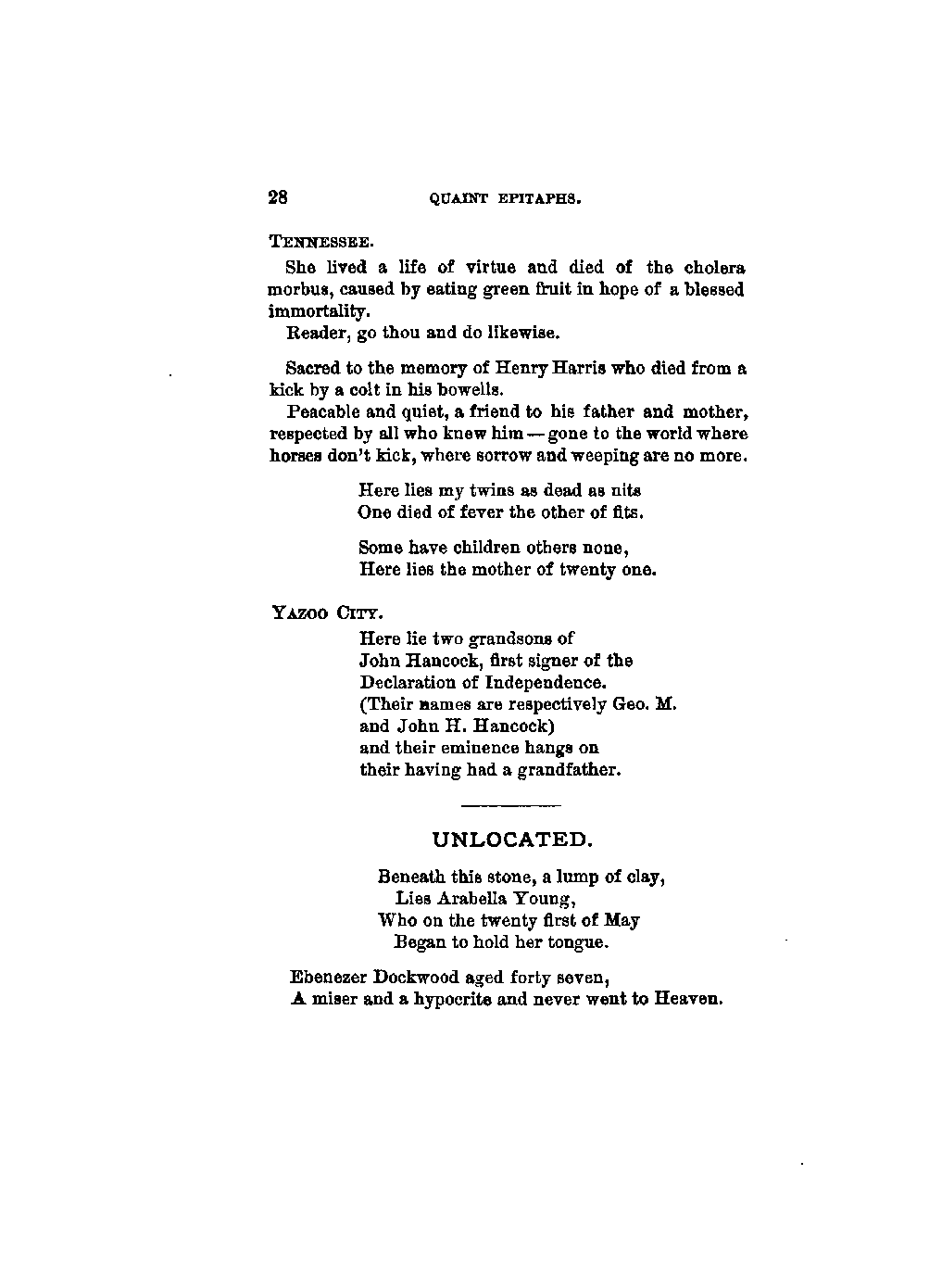 28 QUAINT EPITAPHS.

TENNESSEE.

She lived a life of virtue and died of the cholera morbus, caused by eating green fruit in hope of a blessed immortality.

Reader, go thou and do likewise.

Sacred to the memory of Henry Harris who died from a kick by a colt in his bowells.

Peacable and quiet, a friend to his father and mother, respected by all who knew him — gone to the world where horses don't kick, where sorrow and weeping are no more.

Here lies my twins as dead as nits
One died of fever the other of fits.

Some have children others none,
Here lies the mother of twenty one.

YAZOO CITY.

Here lie two grandsons of
John Hancock, first signer of the
Declaration of Independence.
(Their names are respectively Geo. M.
and John H. Hancock)
and their eminence hangs on
their having had a grandfather.

UNLOCATED.

Beneath this stone, a lump of clay,
Lies Arabella Young,
Who on the twenty first of May
Began to hold her tongue.

Ebenezer Dockwood aged forty seven,
A miser and a hypocrite and never went to Heaven.